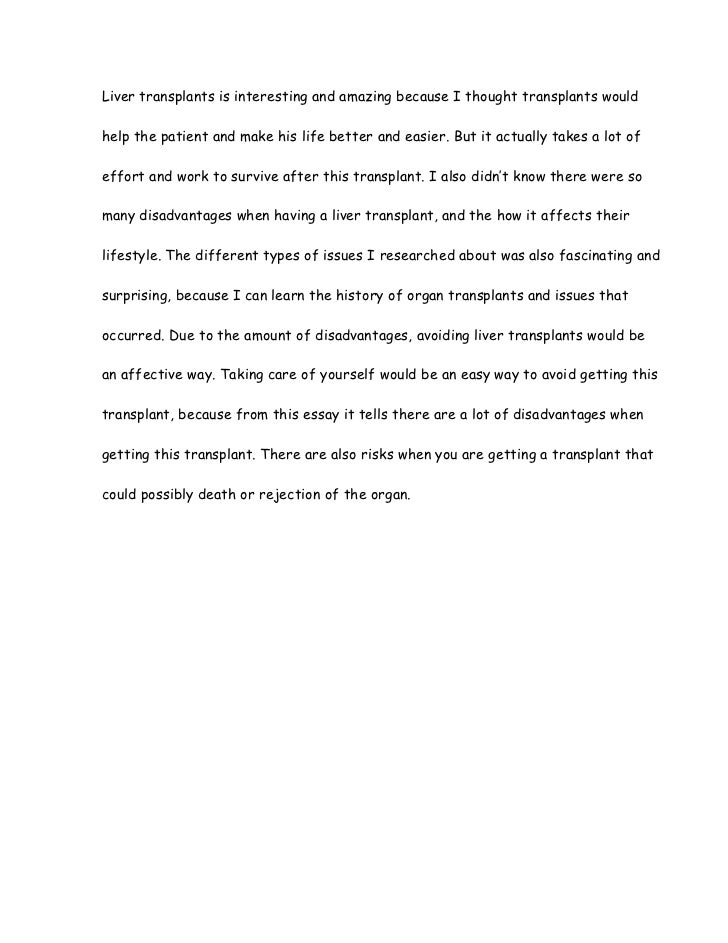 Liver transplants is interesting and amazing because I thought transplants would help the patient and make his life better and easier. But it actually takes a lot of effort and work to survive after this transplant. I also didn't know there were so many disadvantages when having a liver transplant, and the how it affects their lifestyle. The different types of issues I researched about was also fascinating and surprising, because I can learn the history of organ transplants and issues that occurred. Due to the amount of disadvantages, avoiding liver transplants would be an affective way. Taking care of yourself would be an easy way to avoid getting this transplant, because from this essay it tells there are a lot of disadvantages when getting this transplant. There are also risks when you are getting a transplant that could possibly death or rejection of the organ.